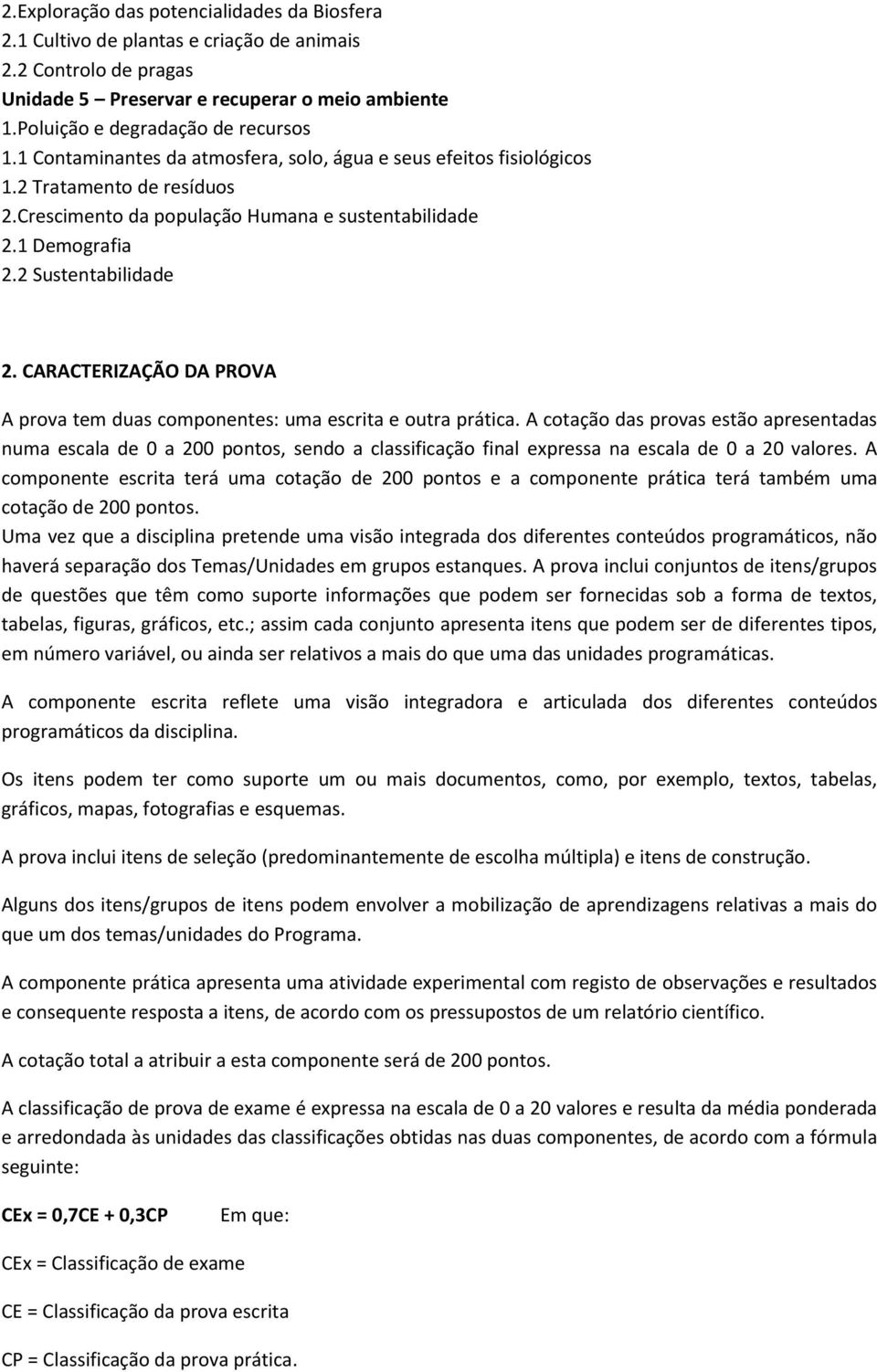 2.Exploração das potencialidades da Biosfera
2.1 Cultivo de plantas e criação de animais
2.2 Controlo de pragas
Unidade 5 – Preservar e recuperar o meio ambiente
1.Poluição e degradação de recursos
1.1 Contaminantes da atmosfera, solo, água e seus efeitos fisiológicos
1.2 Tratamento de resíduos
2.Crescimento da população Humana e sustentabilidade
2.1 Demografia
2.2 Sustentabilidade

2. CARACTERIZAÇÃO DA PROVA

A prova tem duas componentes: uma escrita e outra prática. A cotação das provas estão apresentadas numa escala de 0 a 200 pontos, sendo a classificação final expressa na escala de 0 a 20 valores. A componente escrita terá uma cotação de 200 pontos e a componente prática terá também uma cotação de 200 pontos.
Uma vez que a disciplina pretende uma visão integrada dos diferentes conteúdos programáticos, não haverá separação dos Temas/Unidades em grupos estanques. A prova inclui conjuntos de itens/grupos de questões que têm como suporte informações que podem ser fornecidas sob a forma de textos, tabelas, figuras, gráficos, etc.; assim cada conjunto apresenta itens que podem ser de diferentes tipos, em número variável, ou ainda ser relativos a mais do que uma das unidades programáticas.

A componente escrita reflete uma visão integradora e articulada dos diferentes conteúdos programáticos da disciplina.

Os itens podem ter como suporte um ou mais documentos, como, por exemplo, textos, tabelas, gráficos, mapas, fotografias e esquemas.

A prova inclui itens de seleção (predominantemente de escolha múltipla) e itens de construção.

Alguns dos itens/grupos de itens podem envolver a mobilização de aprendizagens relativas a mais do que um dos temas/unidades do Programa.

A componente prática apresenta uma atividade experimental com registo de observações e resultados e consequente resposta a itens, de acordo com os pressupostos de um relatório científico.

A cotação total a atribuir a esta componente será de 200 pontos.

A classificação de prova de exame é expressa na escala de 0 a 20 valores e resulta da média ponderada e arredondada às unidades das classificações obtidas nas duas componentes, de acordo com a fórmula seguinte:

CEx = 0,7CE + 0,3CP Em que:

CEx = Classificação de exame

CE = Classificação da prova escrita

CP = Classificação da prova prática.